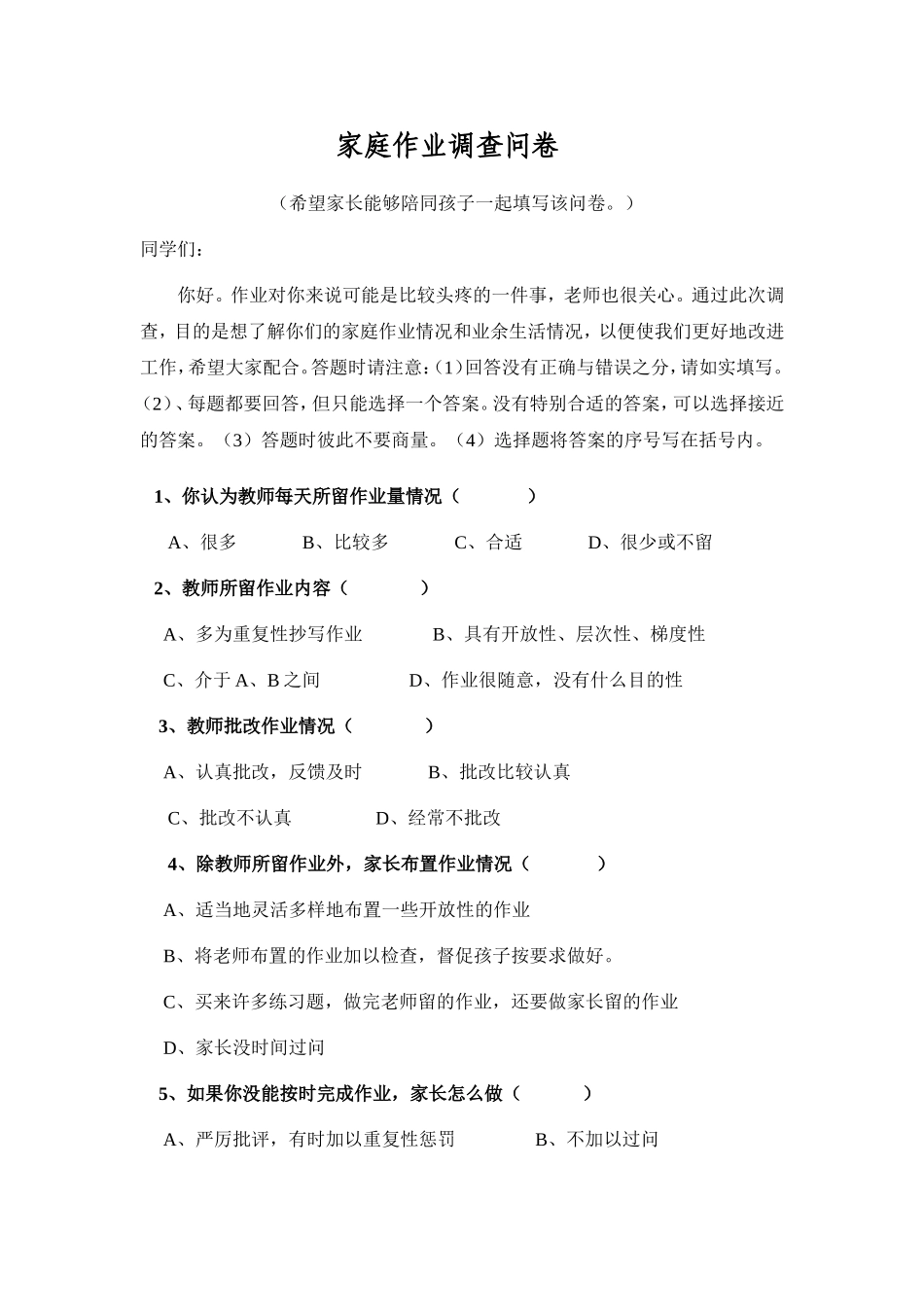 家庭作业调查问卷

（希望家长能够陪同孩子一起填写该问卷。）

同学们：

你好。作业对你来说可能是比较头疼的一件事，老师也很关心。通过此次调查，目的是想了解你们的家庭作业情况和业余生活情况，以便使我们更好地改进工作，希望大家配合。答题时请注意：(1)回答没有正确与错误之分，请如实填写。(2)、每题都要回答，但只能选择一个答案。没有特别合适的答案，可以选择接近的答案。（3）答题时彼此不要商量。（4）选择题将答案的序号写在括号内。

1、你认为教师每天所留作业量情况（　　　）

A、很多　　B、比较多　　C、合适　　D、很少或不留

2、教师所留作业内容（　　　）

A、多为重复性抄写作业　　B、具有开放性、层次性、梯度性

C、介于 A、B 之间　　D、作业很随意，没有什么目的性

3、教师批改作业情况（　　　）

A、认真批改，反馈及时　　B、批改比较认真

C、批改不认真　　D、经常不批改

4、除教师所留作业外，家长布置作业情况（　　　）

A、适当地灵活多样地布置一些开放性的作业

B、将老师布置的作业加以检查，督促孩子按要求做好。

C、买来许多练习题，做完老师留的作业，还要做家长留的作业

D、家长没时间过问

5、如果你没能按时完成作业，家长怎么做（　　　）

A、严厉批评，有时加以重复性惩罚　　B、不加以过问